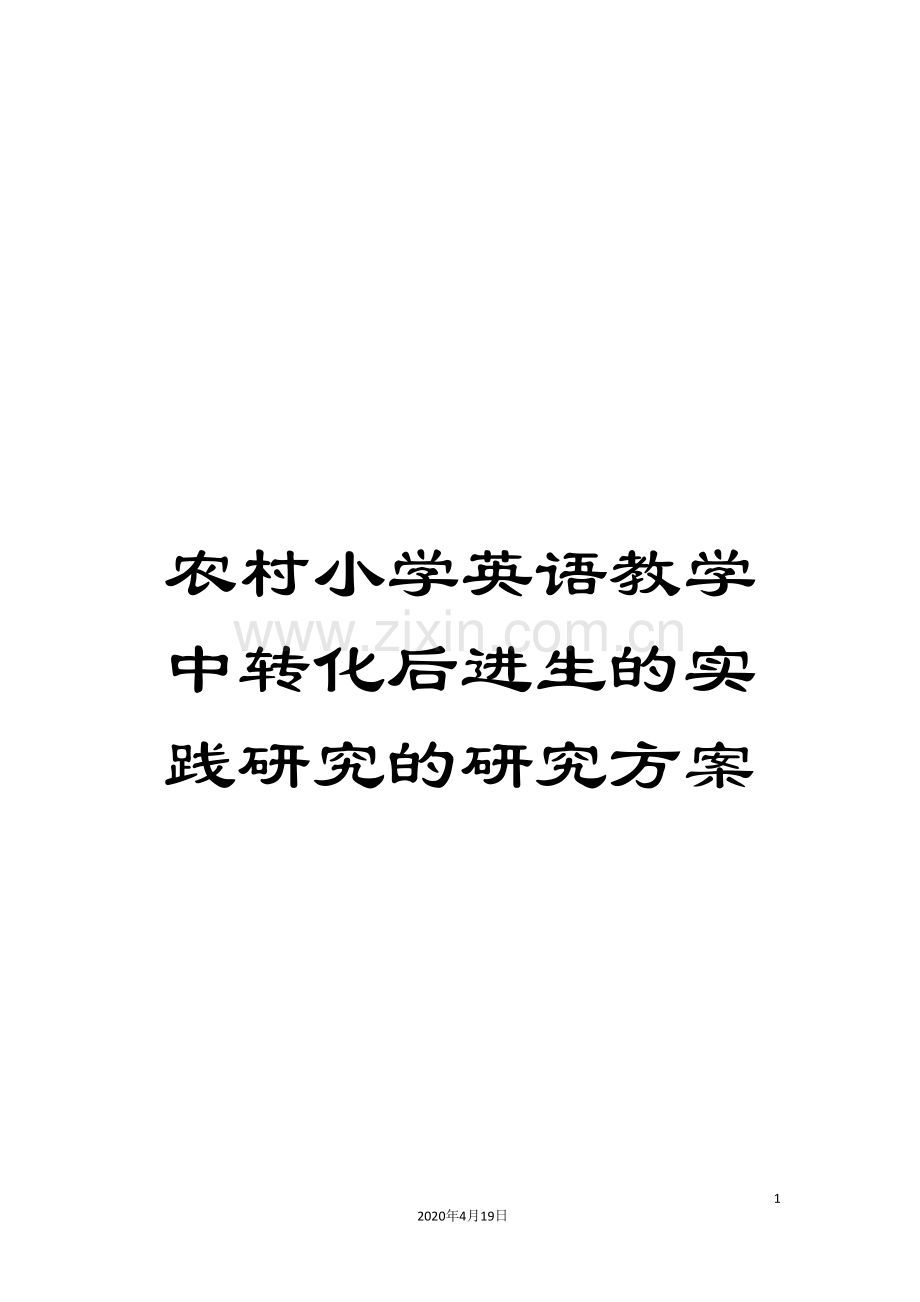 农村小学英语教学中转化后进生的实践研究的研究方案

www.zixin.com.cn

1

2020年4月19日